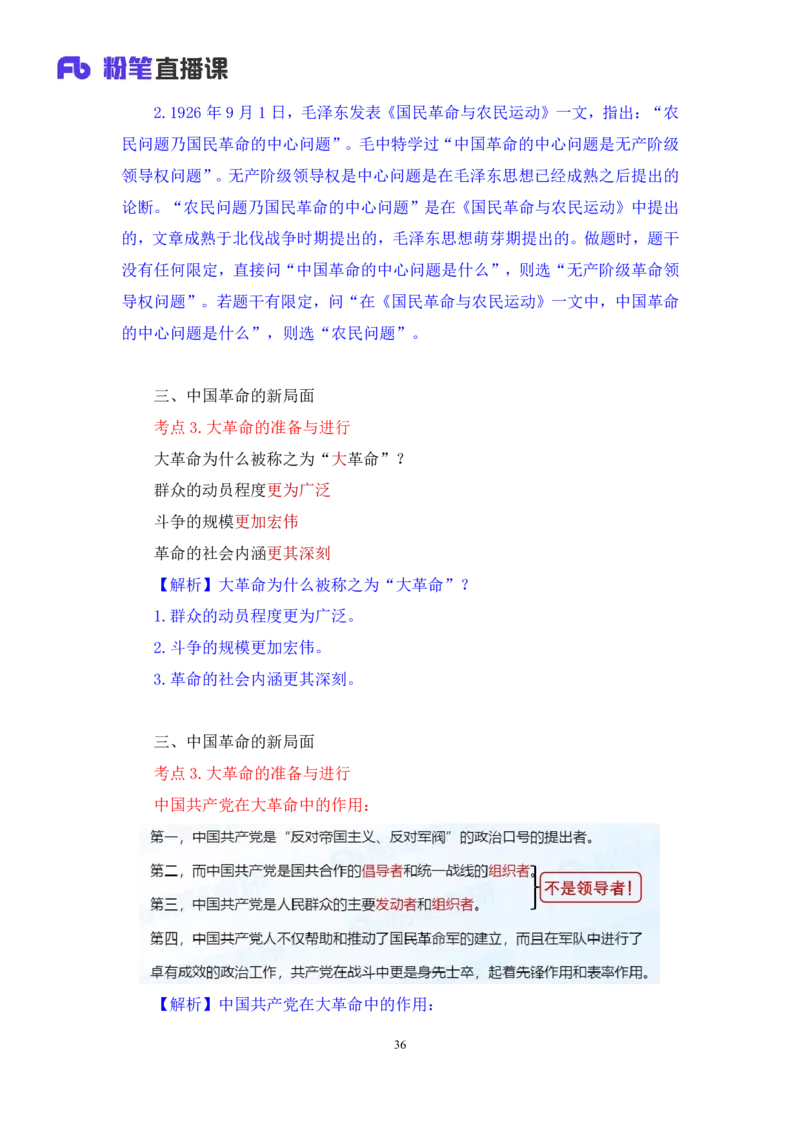 Fb 粉笔直播课

2. 1926 年 9 月 1 日，毛泽东发表《国民革命与农民运动》一文，指出：“农民问题乃国民革命的中心问题”。毛中特学过“中国革命的中心问题是无产阶级领导权问题”。无产阶级领导权是中心问题是在毛泽东思想已经成熟之后提出的论断。“农民问题乃国民革命的中心问题”是在《国民革命与农民运动》中提出的，文章成熟于北伐战争时期提出的，毛泽东思想萌芽期提出的。做题时，题干没有任何限定，直接问“中国革命的中心问题是什么”，则选“无产阶级革命领导权问题”。若题干有限定，问“在《国民革命与农民运动》一文中，中国革命的中心问题是什么”，则选“农民问题”。

三、中国革命的新局面
考点 3. 大革命的准备与进行
大革命为什么被称之为“大革命”？
群众的动员程度更为广泛
斗争的规模更加宏伟
革命的社会内涵更其深刻
【解析】大革命为什么被称之为“大革命”？
1. 群众的动员程度更为广泛。
2. 斗争的规模更加宏伟。
3. 革命的社会内涵更其深刻。

三、中国革命的新局面
考点 3. 大革命的准备与进行
中国共产党在大革命中的作用：
第一，中国共产党是“反对帝国主义、反对军阀”的政治口号的提出者。
第二，而中国共产党是国共合作的倡导者和统一战线的组织者。
第三，中国共产党是人民群众的主要发动者和组织者。
不是领导者！
第四，中国共产党人不仅帮助和推动了国民革命军的建立，而且在军队中进行了卓有成效的政治工作，共产党在战斗中更是身先士卒，起着先锋作用和表率作用。
【解析】中国共产党在大革命中的作用：

36